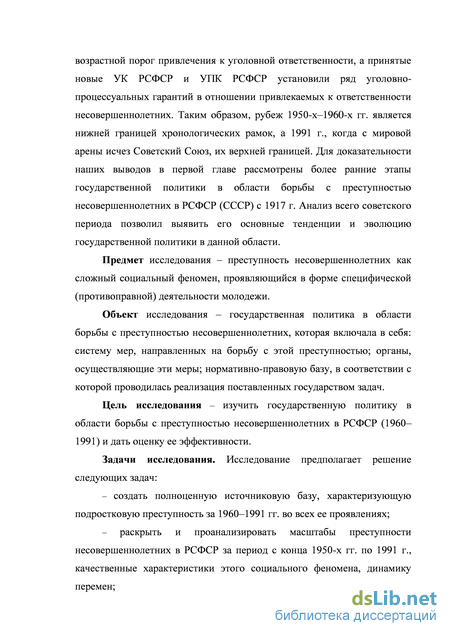 возрастной порог привлечения к уголовной ответственности, а принятые новые УК РСФСР и УПК РСФСР установили ряд уголовно-процессуальных гарантий в отношении привлекаемых к ответственности несовершеннолетних. Таким образом, рубеж 1950-х–1960-х гг. является нижней границей хронологических рамок, а 1991 г., когда с мировой арены исчез Советский Союз, их верхней границей. Для доказательности наших выводов в первой главе рассмотрены более ранние этапы государственной политики в области борьбы с преступностью несовершеннолетних в РСФСР (СССР) с 1917 г. Анализ всего советского периода позволил выявить его основные тенденции и эволюцию государственной политики в данной области.

Предмет исследования – преступность несовершеннолетних как сложный социальный феномен, проявляющийся в форме специфической (противоправной) деятельности молодежи.

Объект исследования – государственная политика в области борьбы с преступностью несовершеннолетних, которая включала в себя: систему мер, направленных на борьбу с этой преступностью; органы, осуществляющие эти меры; нормативно-правовую базу, в соответствии с которой проводилась реализация поставленных государством задач.

Цель исследования – изучить государственную политику в области борьбы с преступностью несовершеннолетних в РСФСР (1960–1991) и дать оценку ее эффективности.

Задачи исследования. Исследование предполагает решение следующих задач:

– создать полноценную источниковую базу, характеризующую подростковую преступность за 1960–1991 гг. во всех ее проявлениях;

– раскрыть и проанализировать масштабы преступности несовершеннолетних в РСФСР за период с конца 1950-х гг. по 1991 г., качественные характеристики этого социального феномена, динамику перемен;

dsLib.net
библиотека диссертаций